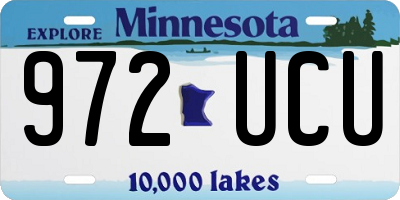 EXPLORE Minnesota

972 UCU

10,000 lakes